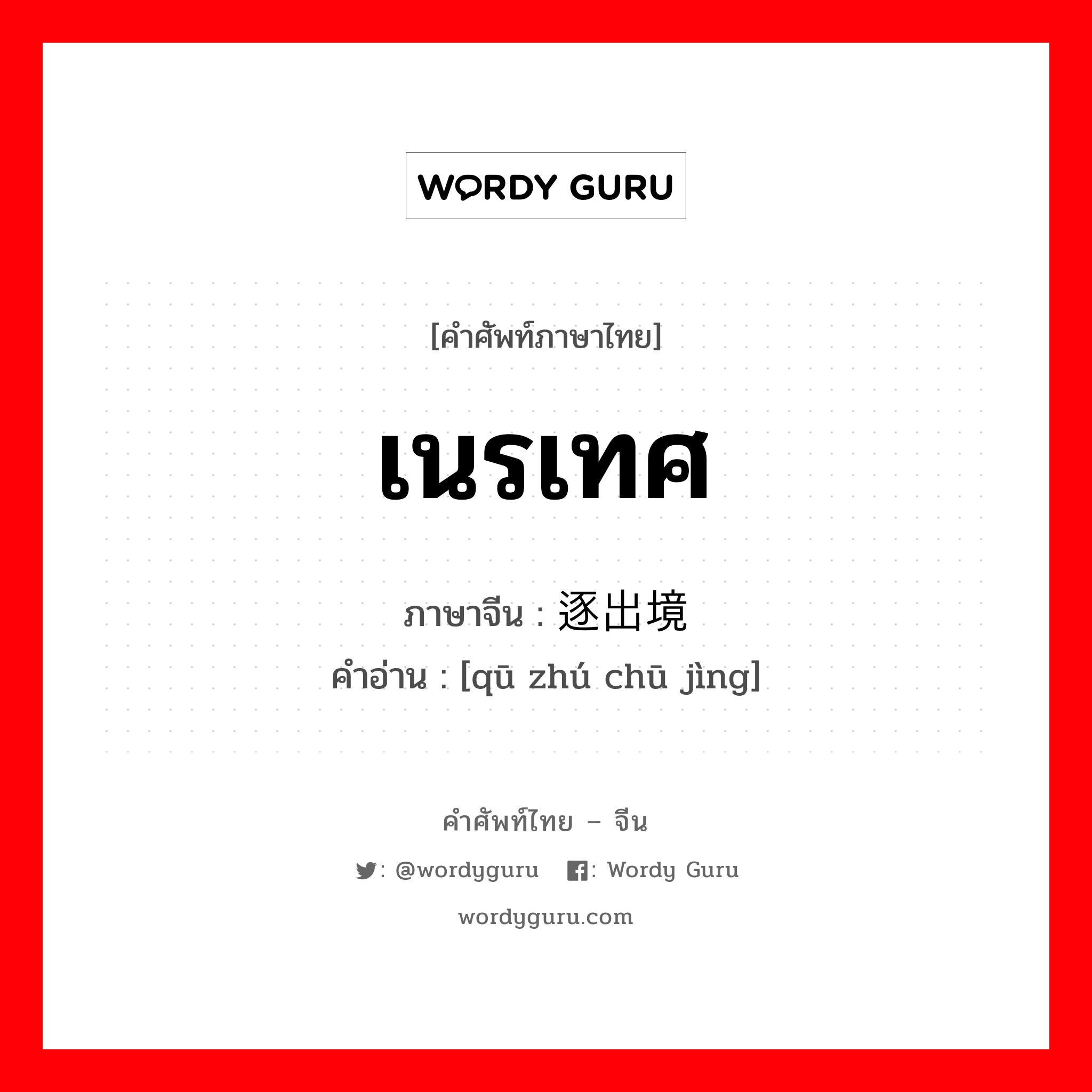 WORDY GURU

[คำศัพท์ภาษาไทย]

เนรเทศ

ภาษาจีน : 逐出境

คำอ่าน : [qū zhú chū jìng]

คำศัพท์ไทย – จีน

: @wordyguru : Wordy Guru

wordyguru.com